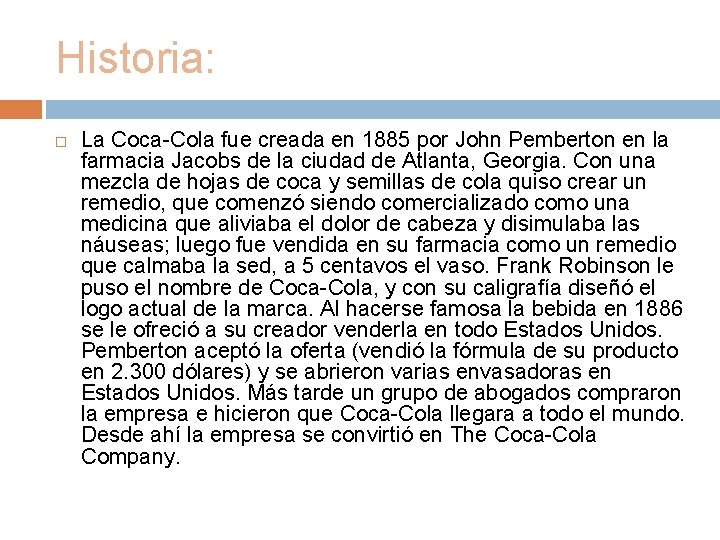 Historia:

La Coca-Cola fue creada en 1885 por John Pemberton en la farmacia Jacobs de la ciudad de Atlanta, Georgia. Con una mezcla de hojas de coca y semillas de cola quiso crear un remedio, que comenzó siendo comercializado como una medicina que aliviaba el dolor de cabeza y disimulaba las náuseas; luego fue vendida en su farmacia como un remedio que calmaba la sed, a 5 centavos el vaso. Frank Robinson le puso el nombre de Coca-Cola, y con su caligrafía diseñó el logo actual de la marca. Al hacerse famosa la bebida en 1886 se le ofreció a su creador venderla en todo Estados Unidos. Pemberton aceptó la oferta (vendió la fórmula de su producto en 2.300 dólares) y se abrieron varias envasadoras en Estados Unidos. Más tarde un grupo de abogados compraron la empresa e hicieron que Coca-Cola llegara a todo el mundo. Desde ahí la empresa se convirtió en The Coca-Cola Company.